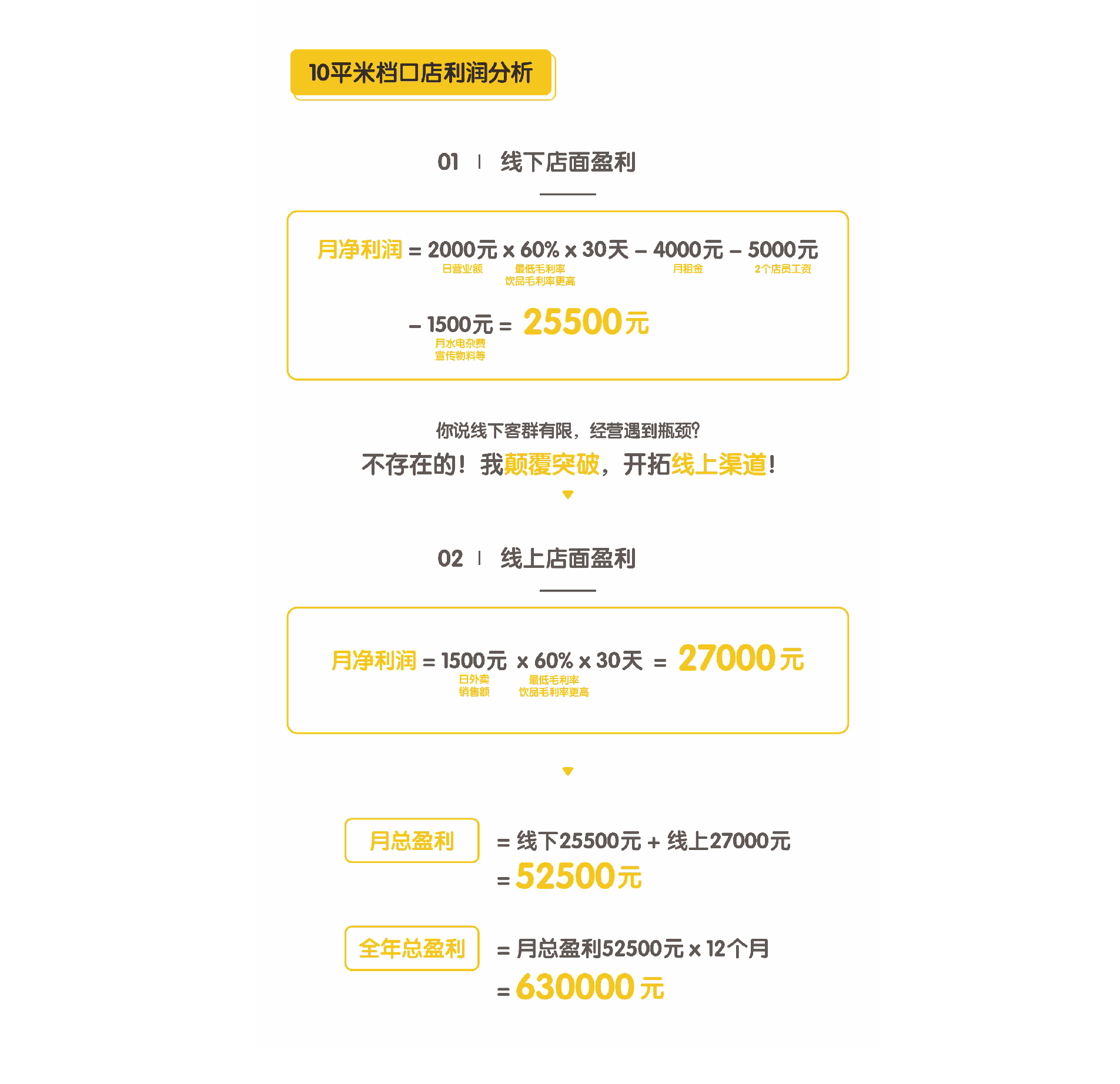 10平米档口店利润分析

01 | 线下店面盈利

月净利润 = 2000元 x 60% x 30天 – 4000元 – 5000元
日营业额　最低毛利率 饮品毛利率更高　月租金　2个店员工资

– 1500元 = 25500元
月水电杂费 宣传物料等

你说线下客群有限，经营遇到瓶颈?
不存在的！我颠覆突破，开拓线上渠道！

02 | 线上店面盈利

月净利润 = 1500元 x 60% x 30天 = 27000元
日外卖 销售额　最低毛利率 饮品毛利率更高

月总盈利
= 线下25500元 + 线上27000元
= 52500元

全年总盈利
= 月总盈利52500元 x 12个月
= 630000元